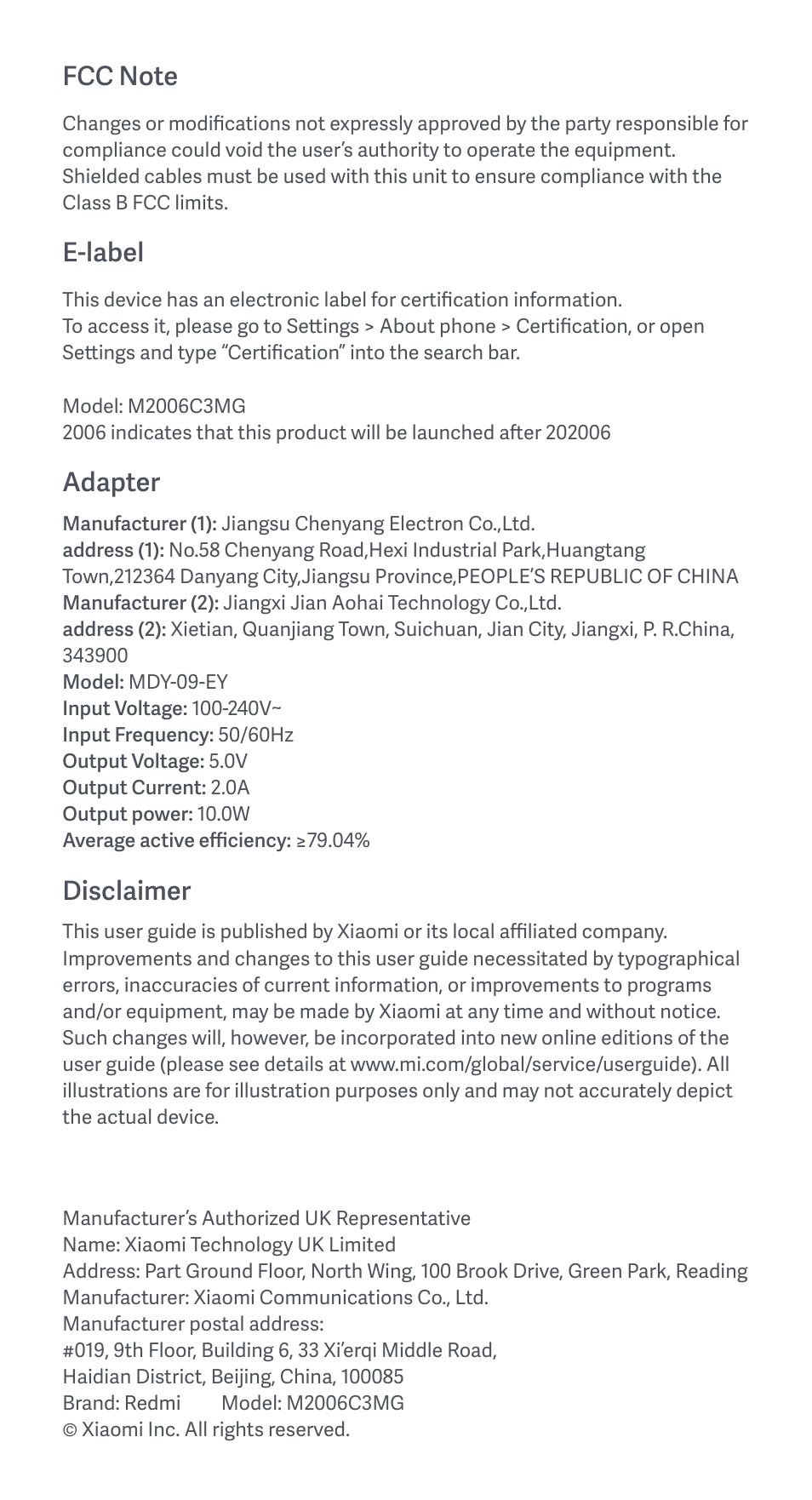 FCC Note

Changes or modifications not expressly approved by the party responsible for compliance could void the user's authority to operate the equipment. Shielded cables must be used with this unit to ensure compliance with the Class B FCC limits.

E-label

This device has an electronic label for certification information.
To access it, please go to Settings > About phone > Certification, or open Settings and type "Certification" into the search bar.

Model: M2006C3MG
2006 indicates that this product will be launched after 202006

Adapter

Manufacturer (1): Jiangsu Chenyang Electron Co.,Ltd.
address (1): No.58 Chenyang Road,Hexi Industrial Park,Huangtang Town,212364 Danyang City,Jiangsu Province,PEOPLE'S REPUBLIC OF CHINA
Manufacturer (2): Jiangxi Jian Aohai Technology Co.,Ltd.
address (2): Xietian, Quanjiang Town, Suichuan, Jian City, Jiangxi, P. R.China, 343900
Model: MDY-09-EY
Input Voltage: 100-240V~
Input Frequency: 50/60Hz
Output Voltage: 5.0V
Output Current: 2.0A
Output power: 10.0W
Average active efficiency: ≥79.04%

Disclaimer

This user guide is published by Xiaomi or its local affiliated company. Improvements and changes to this user guide necessitated by typographical errors, inaccuracies of current information, or improvements to programs and/or equipment, may be made by Xiaomi at any time and without notice. Such changes will, however, be incorporated into new online editions of the user guide (please see details at www.mi.com/global/service/userguide). All illustrations are for illustration purposes only and may not accurately depict the actual device.

Manufacturer's Authorized UK Representative
Name: Xiaomi Technology UK Limited
Address: Part Ground Floor, North Wing, 100 Brook Drive, Green Park, Reading
Manufacturer: Xiaomi Communications Co., Ltd.
Manufacturer postal address:
#019, 9th Floor, Building 6, 33 Xi'erqi Middle Road,
Haidian District, Beijing, China, 100085
Brand: Redmi Model: M2006C3MG
© Xiaomi Inc. All rights reserved.